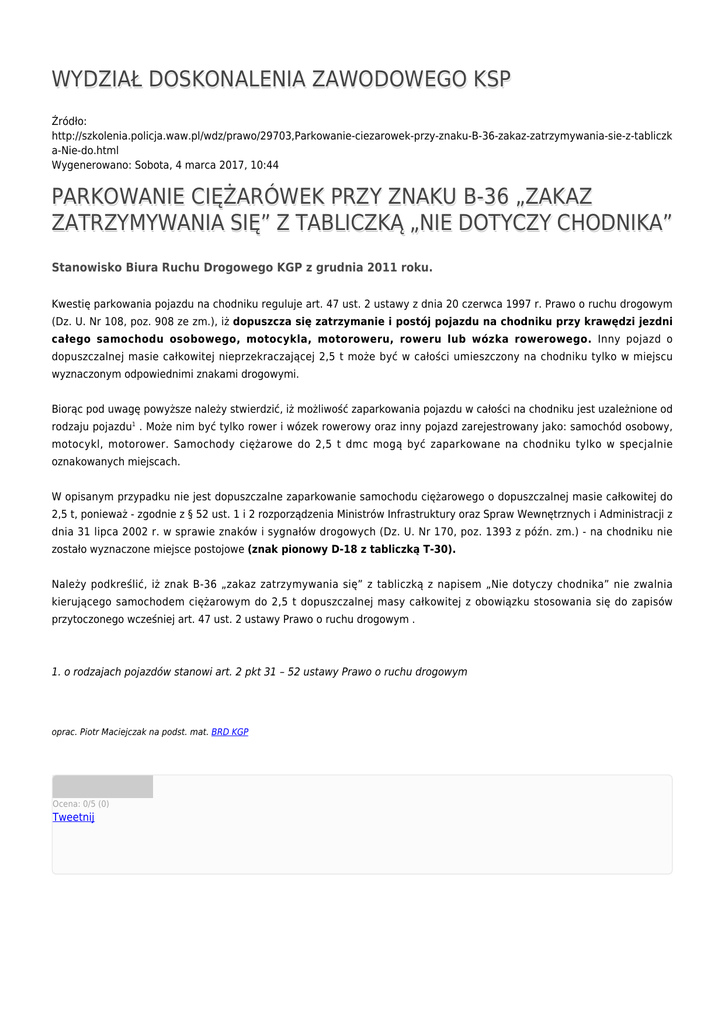 WYDZIAŁ DOSKONALENIA ZAWODOWEGO KSP

Źródło:
http://szkolenia.policja.waw.pl/wdz/prawo/29703,Parkowanie-ciezarowek-przy-znaku-B-36-zakaz-zatrzymywania-sie-z-tabliczka-Nie-do.html
Wygenerowano: Sobota, 4 marca 2017, 10:44

PARKOWANIE CIĘŻARÓWEK PRZY ZNAKU B-36 „ZAKAZ ZATRZYMYWANIA SIĘ” Z TABLICZKĄ „NIE DOTYCZY CHODNIKA”

Stanowisko Biura Ruchu Drogowego KGP z grudnia 2011 roku.

Kwestię parkowania pojazdu na chodniku reguluje art. 47 ust. 2 ustawy z dnia 20 czerwca 1997 r. Prawo o ruchu drogowym (Dz. U. Nr 108, poz. 908 ze zm.), iż dopuszcza się zatrzymanie i postój pojazdu na chodniku przy krawędzi jezdni całego samochodu osobowego, motocykla, motoroweru, roweru lub wózka rowerowego. Inny pojazd o dopuszczalnej masie całkowitej nieprzekraczającej 2,5 t może być w całości umieszczony na chodniku tylko w miejscu wyznaczonym odpowiednimi znakami drogowymi.

Biorąc pod uwagę powyższe należy stwierdzić, iż możliwość zaparkowania pojazdu w całości na chodniku jest uzależnione od rodzaju pojazdu$^1$ . Może nim być tylko rower i wózek rowerowy oraz inny pojazd zarejestrowany jako: samochód osobowy, motocykl, motorower. Samochody ciężarowe do 2,5 t dmc mogą być zaparkowane na chodniku tylko w specjalnie oznakowanych miejscach.

W opisanym przypadku nie jest dopuszczalne zaparkowanie samochodu ciężarowego o dopuszczalnej masie całkowitej do 2,5 t, ponieważ - zgodnie z § 52 ust. 1 i 2 rozporządzenia Ministrów Infrastruktury oraz Spraw Wewnętrznych i Administracji z dnia 31 lipca 2002 r. w sprawie znaków i sygnałów drogowych (Dz. U. Nr 170, poz. 1393 z późn. zm.) - na chodniku nie zostało wyznaczone miejsce postojowe (znak pionowy D-18 z tabliczką T-30).

Należy podkreślić, iż znak B-36 „zakaz zatrzymywania się” z tabliczką z napisem „Nie dotyczy chodnika” nie zwalnia kierującego samochodem ciężarowym do 2,5 t dopuszczalnej masy całkowitej z obowiązku stosowania się do zapisów przytoczonego wcześniej art. 47 ust. 2 ustawy Prawo o ruchu drogowym .

1. o rodzajach pojazdów stanowi art. 2 pkt 31 – 52 ustawy Prawo o ruchu drogowym

oprac. Piotr Maciejczak na podst. mat. BRD KGP

Ocena: 0/5 (0)
Tweetnij